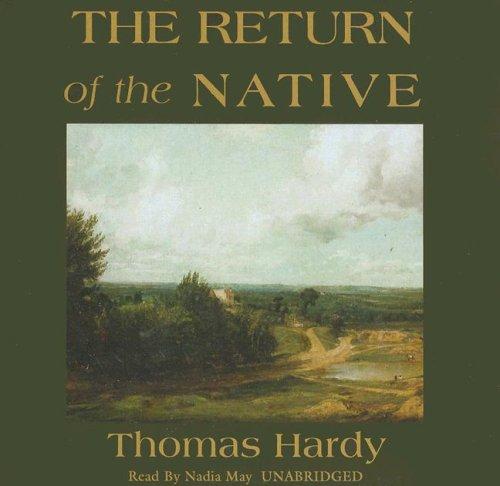 THE RETURN
of the NATIVE

Thomas Hardy

Read By Nadia May UNABRIDGED